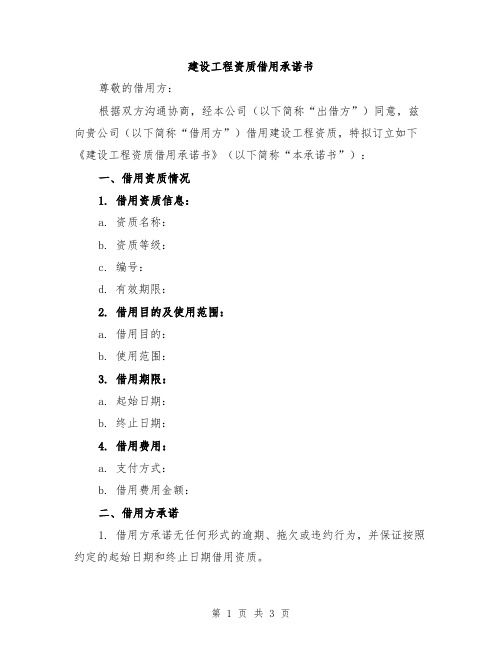 建设工程资质借用承诺书

尊敬的借用方：

根据双方沟通协商，经本公司（以下简称“出借方”）同意，兹向贵公司（以下简称“借用方”）借用建设工程资质，特拟订立如下《建设工程资质借用承诺书》（以下简称“本承诺书”）：

一、借用资质情况

1. 借用资质信息：

a. 资质名称：

b. 资质等级：

c. 编号：

d. 有效期限：

2. 借用目的及使用范围：

a. 借用目的：

b. 使用范围：

3. 借用期限：

a. 起始日期：

b. 终止日期：

4. 借用费用：

a. 支付方式：

b. 借用费用金额：

二、借用方承诺

1. 借用方承诺无任何形式的逾期、拖欠或违约行为，并保证按照约定的起始日期和终止日期借用资质。

第 1 页 共 3 页